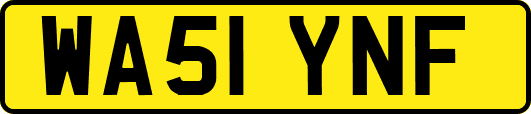 WA51 YNF